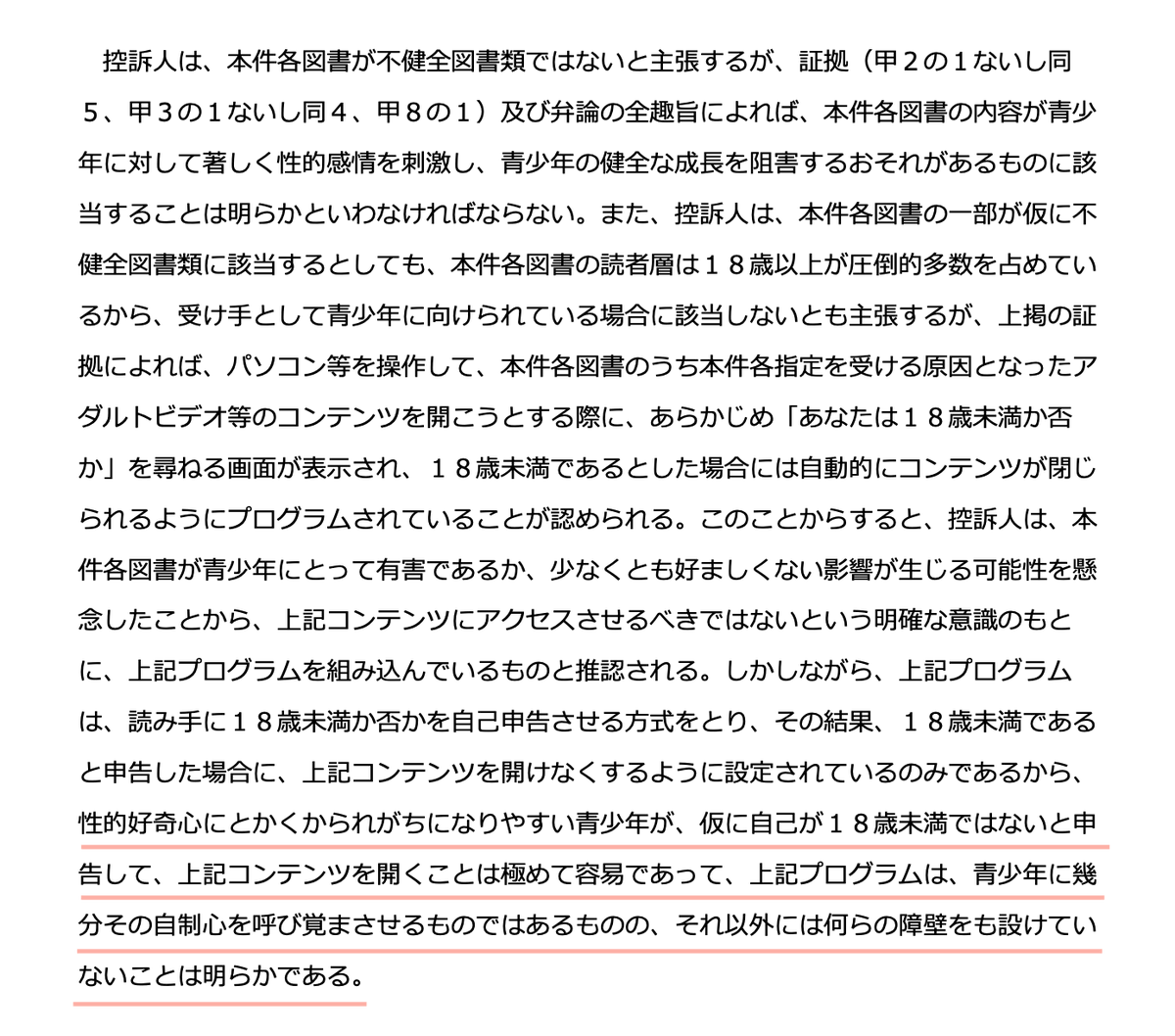 控訴人は、本件各図書が不健全図書類ではないと主張するが、証拠（甲２の１ないし同５、甲３の１ないし同４、甲８の１）及び弁論の全趣旨によれば、本件各図書の内容が青少年に対して著しく性的感情を刺激し、青少年の健全な成長を阻害するおそれがあるものに該当することは明らかといわなければならない。また、控訴人は、本件各図書の一部が仮に不健全図書類に該当するとしても、本件各図書の読者層は１８歳以上が圧倒的多数を占めているから、受け手として青少年に向けられている場合に該当しないとも主張するが、上掲の証拠によれば、パソコン等を操作して、本件各図書のうち本件各指定を受ける原因となったアダルトビデオ等のコンテンツを開こうとする際に、あらかじめ「あなたは１８歳未満か否か」を尋ねる画面が表示され、１８歳未満であるとした場合には自動的にコンテンツが閉じられるようにプログラムされていることが認められる。このことからすると、控訴人は、本件各図書が青少年にとって有害であるか、少なくとも好ましくない影響が生じる可能性を懸念したことから、上記コンテンツにアクセスさせるべきではないという明確な意識のもとに、上記プログラムを組み込んでいるものと推認される。しかしながら、上記プログラムは、読み手に１８歳未満か否かを自己申告させる方式をとり、その結果、１８歳未満であると申告した場合に、上記コンテンツを開けなくするように設定されているのみであるから、性的好奇心にとかくかられがちになりやすい青少年が、仮に自己が１８歳未満ではないと申告して、上記コンテンツを開くことは極めて容易であって、上記プログラムは、青少年に幾分その自制心を呼び覚まさせるものではあるものの、それ以外には何らの障壁をも設けていないことは明らかである。